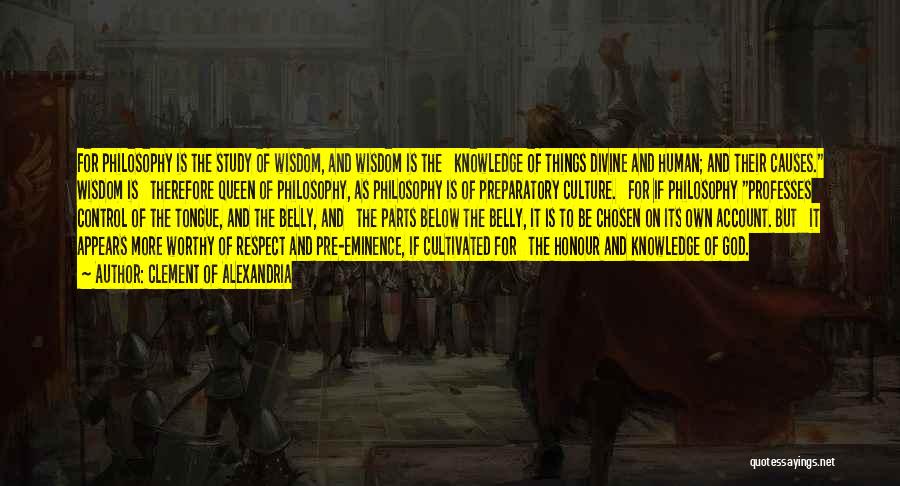 FOR PHILOSOPHY IS THE STUDY OF WISDOM, AND WISDOM IS THE KNOWLEDGE OF THINGS DIVINE AND HUMAN; AND THEIR CAUSES." WISDOM IS THEREFORE QUEEN OF PHILOSOPHY, AS PHILOSOPHY IS OF PREPARATORY CULTURE. FOR IF PHILOSOPHY "PROFESSES CONTROL OF THE TONGUE, AND THE BELLY, AND THE PARTS BELOW THE BELLY, IT IS TO BE CHOSEN ON ITS OWN ACCOUNT. BUT IT APPEARS MORE WORTHY OF RESPECT AND PRE-EMINENCE, IF CULTIVATED FOR THE HONOUR AND KNOWLEDGE OF GOD.

~ AUTHOR: CLEMENT OF ALEXANDRIA

quotessayings.net